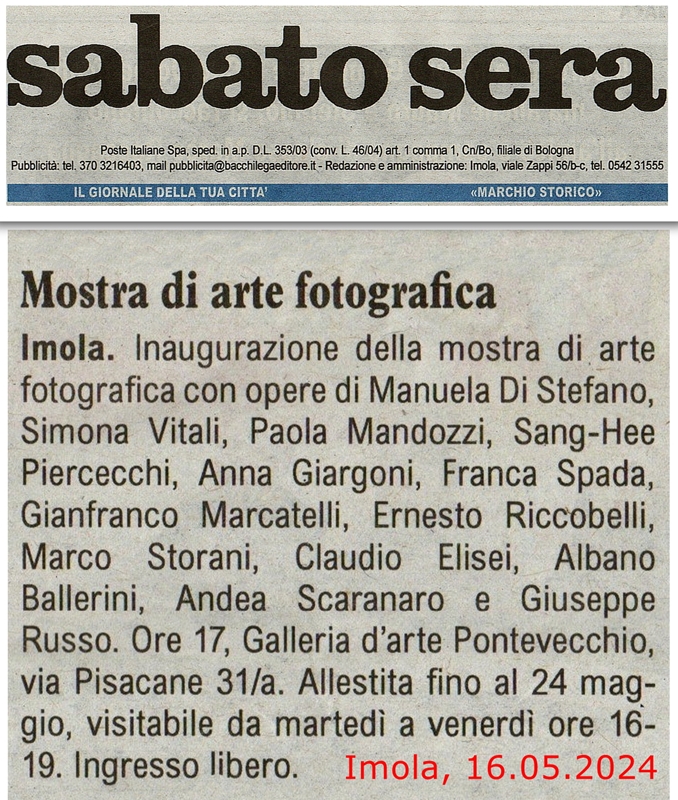 sabato sera

Poste Italiane Spa, sped. in a.p. D.L. 353/03 (conv. L. 46/04) art. 1 comma 1, Cn/Bo, filiale di Bologna
Pubblicità: tel. 370 3216403, mail pubblicita@bacchilegaeditore.it - Redazione e amministrazione: Imola, viale Zappi 56/b-c, tel. 0542 31555

IL GIORNALE DELLA TUA CITTA'
«MARCHIO STORICO»

Mostra di arte fotografica

Imola. Inaugurazione della mostra di arte fotografica con opere di Manuela Di Stefano, Simona Vitali, Paola Mandozzi, Sang-Hee Piercecchi, Anna Giargoni, Franca Spada, Gianfranco Marcatelli, Ernesto Riccobelli, Marco Storani, Claudio Elisei, Albano Ballerini, Andea Scaranaro e Giuseppe Russo. Ore 17, Galleria d'arte Pontevecchio, via Pisacane 31/a. Allestita fino al 24 maggio, visitabile da martedì a venerdì ore 16-19. Ingresso libero.

Imola, 16.05.2024